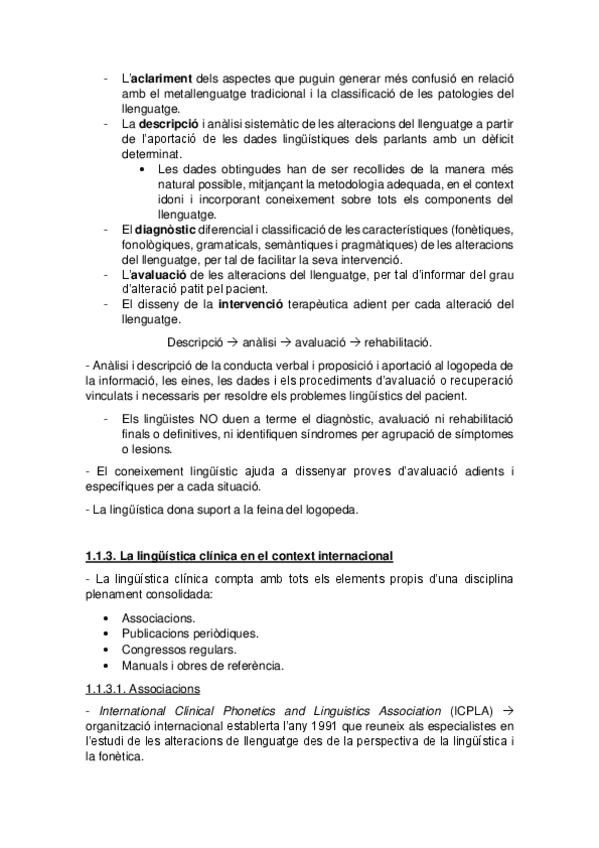 - L'aclariment dels aspectes que puguin generar més confusió en relació amb el metallenguatge tradicional i la classificació de les patologies del llenguatge.
- La descripció i anàlisi sistemàtic de les alteracions del llenguatge a partir de l'aportació de les dades lingüístiques dels parlants amb un dèficit determinat.
  • Les dades obtingudes han de ser recollides de la manera més natural possible, mitjançant la metodologia adequada, en el context idoni i incorporant coneixement sobre tots els components del llenguatge.
- El diagnòstic diferencial i classificació de les característiques (fonètiques, fonològiques, gramaticals, semàntiques i pragmàtiques) de les alteracions del llenguatge, per tal de facilitar la seva intervenció.
- L'avaluació de les alteracions del llenguatge, per tal d'informar del grau d'alteració patit pel pacient.
- El disseny de la intervenció terapèutica adient per cada alteració del llenguatge.

Descripció → anàlisi → avaluació → rehabilitació.

- Anàlisi i descripció de la conducta verbal i proposició i aportació al logopeda de la informació, les eines, les dades i els procediments d'avaluació o recuperació vinculats i necessaris per resoldre els problemes lingüístics del pacient.

- Els lingüistes NO duen a terme el diagnòstic, avaluació ni rehabilitació finals o definitives, ni identifiquen síndromes per agrupació de símptomes o lesions.

- El coneixement lingüístic ajuda a dissenyar proves d'avaluació adients i específiques per a cada situació.

- La lingüística dona suport a la feina del logopeda.

1.1.3. La lingüística clínica en el context internacional

- La lingüística clínica compta amb tots els elements propis d'una disciplina plenament consolidada:

• Associacions.
• Publicacions periòdiques.
• Congressos regulars.
• Manuals i obres de referència.

1.1.3.1. Associacions

- International Clinical Phonetics and Linguistics Association (ICPLA) → organització internacional establerta l'any 1991 que reuneix als especialistes en l'estudi de les alteracions de llenguatge des de la perspectiva de la lingüística i la fonètica.